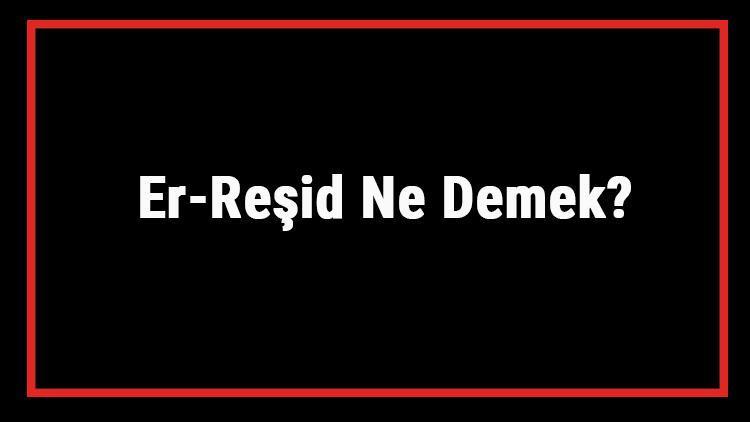 Er-Reşid Ne Demek?